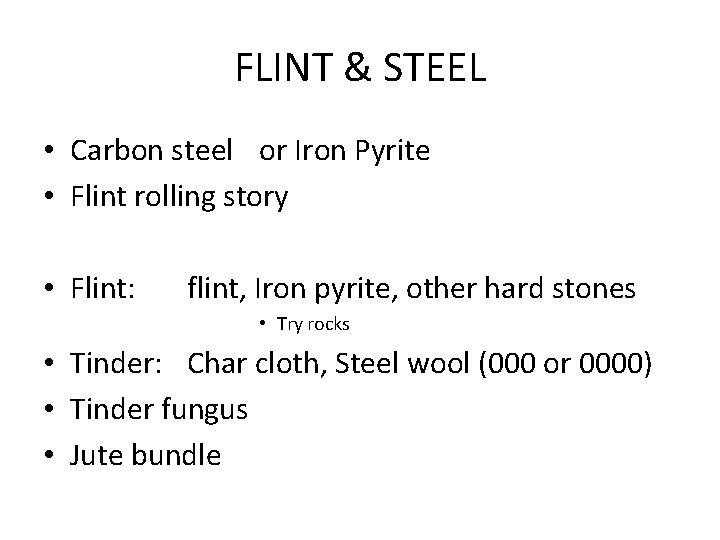 FLINT & STEEL

• Carbon steel or Iron Pyrite
• Flint rolling story

• Flint: flint, Iron pyrite, other hard stones
  • Try rocks
• Tinder: Char cloth, Steel wool (000 or 0000)
• Tinder fungus
• Jute bundle